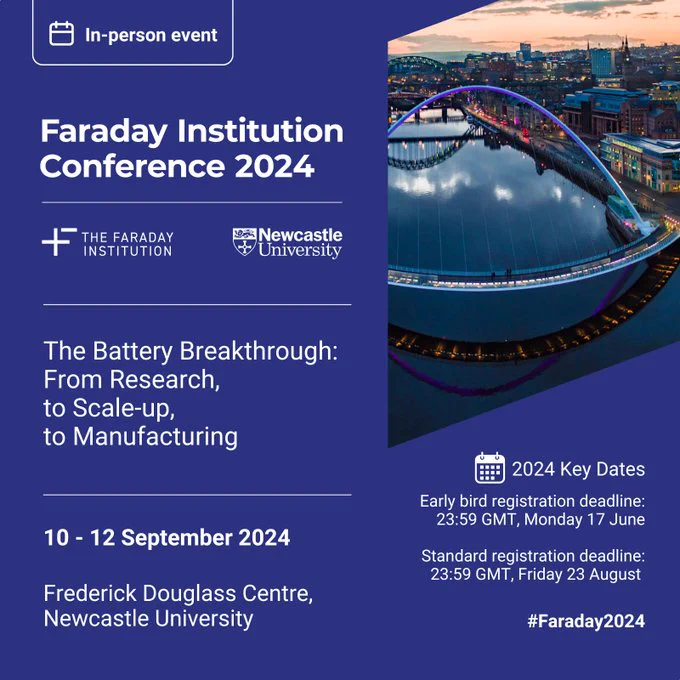 In-person event

Faraday Institution Conference 2024

THE FARADAY INSTITUTION

Newcastle University

The Battery Breakthrough: From Research, to Scale-up, to Manufacturing

10 - 12 September 2024

Frederick Douglass Centre, Newcastle University

2024 Key Dates

Early bird registration deadline: 23:59 GMT, Monday 17 June

Standard registration deadline: 23:59 GMT, Friday 23 August

#Faraday2024